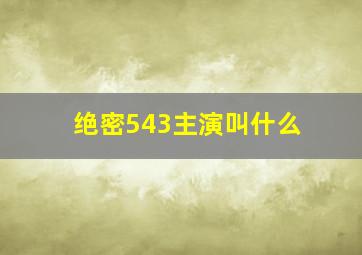 绝密543主演叫什么